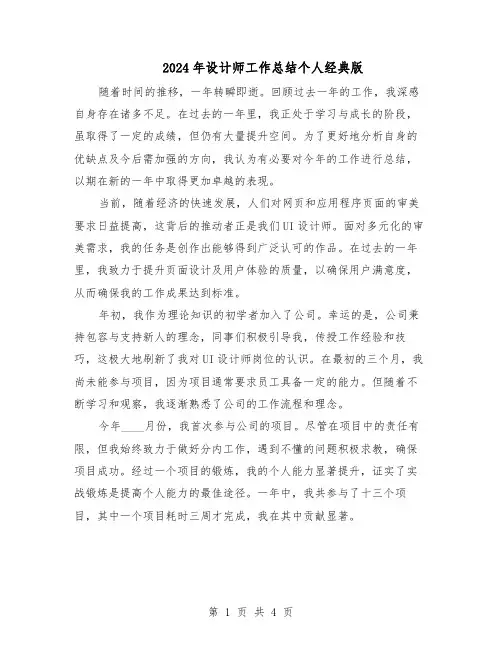 2024年设计师工作总结个人经典版

随着时间的推移，一年转瞬即逝。回顾过去一年的工作，我深感自身存在诸多不足。在过去的一年里，我正处于学习与成长的阶段，虽取得了一定的成绩，但仍有大量提升空间。为了更好地分析自身的优缺点及今后需加强的方向，我认为有必要对今年的工作进行总结，以期在新的一年中取得更加卓越的表现。

当前，随着经济的快速发展，人们对网页和应用程序页面的审美要求日益提高，这背后的推动者正是我们UI设计师。面对多元化的审美需求，我的任务是创作出能够得到广泛认可的作品。在过去的一年里，我致力于提升页面设计及用户体验的质量，以确保用户满意度，从而确保我的工作成果达到标准。

年初，我作为理论知识的初学者加入了公司。幸运的是，公司秉持包容与支持新人的理念，同事们积极引导我，传授工作经验和技巧，这极大地刷新了我对UI设计师岗位的认识。在最初的三个月，我尚未能参与项目，因为项目通常要求员工具备一定的能力。但随着不断学习和观察，我逐渐熟悉了公司的工作流程和理念。

今年____月份，我首次参与公司的项目。尽管在项目中的责任有限，但我始终致力于做好分内工作，遇到不懂的问题积极求教，确保项目成功。经过一个项目的锻炼，我的个人能力显著提升，证实了实战锻炼是提高个人能力的最佳途径。一年中，我共参与了十三个项目，其中一个项目耗时三周才完成，我在其中贡献显著。

第 1 页 共 4 页